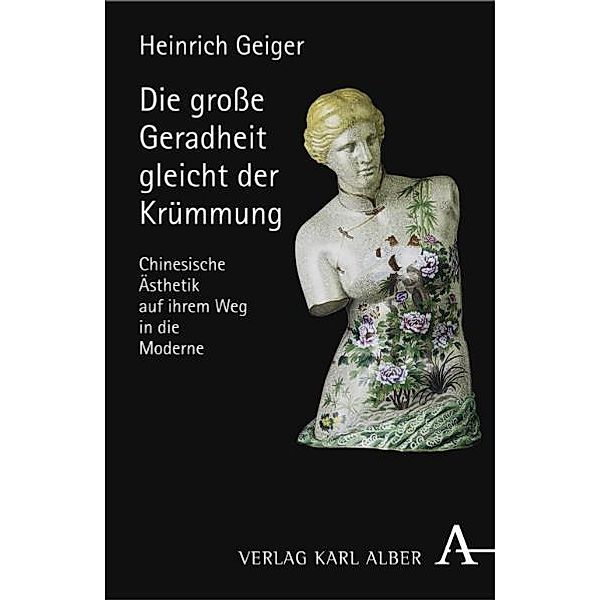 Heinrich Geiger

Die große Geradheit gleicht der Krümmung

Chinesische Ästhetik auf ihrem Weg in die Moderne

VERLAG KARL ALBER

A